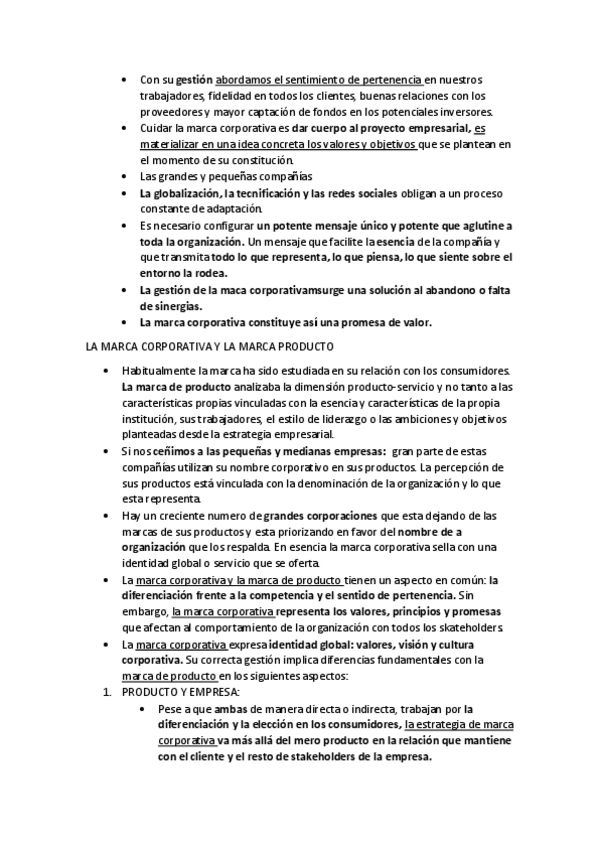 • Con su gestión abordamos el sentimiento de pertenencia en nuestros trabajadores, fidelidad en todos los clientes, buenas relaciones con los proveedores y mayor captación de fondos en los potenciales inversores.
• Cuidar la marca corporativa es dar cuerpo al proyecto empresarial, es materializar en una idea concreta los valores y objetivos que se plantean en el momento de su constitución.
• Las grandes y pequeñas compañías
• La globalización, la tecnificación y las redes sociales obligan a un proceso constante de adaptación.
• Es necesario configurar un potente mensaje único y potente que aglutine a toda la organización. Un mensaje que facilite la esencia de la compañía y que transmita todo lo que representa, lo que piensa, lo que siente sobre el entorno la rodea.
• La gestión de la maca corporativamsurge una solución al abandono o falta de sinergias.
• La marca corporativa constituye así una promesa de valor.

LA MARCA CORPORATIVA Y LA MARCA PRODUCTO

• Habitualmente la marca ha sido estudiada en su relación con los consumidores. La marca de producto analizaba la dimensión producto-servicio y no tanto a las características propias vinculadas con la esencia y características de la propia institución, sus trabajadores, el estilo de liderazgo o las ambiciones y objetivos planteadas desde la estrategia empresarial.
• Si nos ceñimos a las pequeñas y medianas empresas: gran parte de estas compañías utilizan su nombre corporativo en sus productos. La percepción de sus productos está vinculada con la denominación de la organización y lo que esta representa.
• Hay un creciente numero de grandes corporaciones que esta dejando de las marcas de sus productos y esta priorizando en favor del nombre de a organización que los respalda. En esencia la marca corporativa sella con una identidad global o servicio que se oferta.
• La marca corporativa y la marca de producto tienen un aspecto en común: la diferenciación frente a la competencia y el sentido de pertenencia. Sin embargo, la marca corporativa representa los valores, principios y promesas que afectan al comportamiento de la organización con todos los skateholders.
• La marca corporativa expresa identidad global: valores, visión y cultura corporativa. Su correcta gestión implica diferencias fundamentales con la marca de producto en los siguientes aspectos:
1. PRODUCTO Y EMPRESA:
• Pese a que ambas de manera directa o indirecta, trabajan por la diferenciación y la elección en los consumidores, la estrategia de marca corporativa va más allá del mero producto en la relación que mantiene con el cliente y el resto de stakeholders de la empresa.